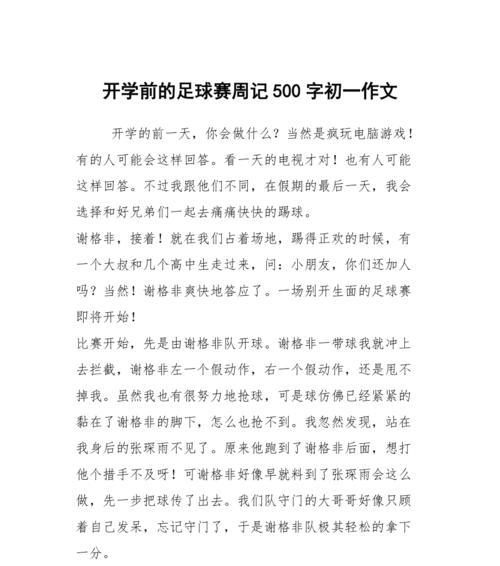 开学前的足球赛周记 500 字初一作文

开学的前一天，你会做什么？当然是疯玩电脑游戏！有的人可能会这样回答。看一天的电视才对！也有人可能这样回答。不过我跟他们不同，在假期的最后一天，我会选择和好兄弟们一起去痛痛快快的踢球。

谢格非，接着！就在我们占着场地，踢得正欢的时候，有一个大叔和几个高中生走过来，问：小朋友，你们还加人吗？当然！谢格非爽快地答应了。一场别开生面的足球赛即将开始！

比赛开始，先是由谢格非队开球。谢格非一带球我就冲上去拦截，谢格非左一个假动作，右一个假动作，还是甩不掉我。虽然我也有很努力地抢球，可是球仿佛已经紧紧的黏在了谢格非的脚下，怎么也抢不到。我忽然发现，站在我身后的张琛雨不见了。原来他跑到了谢格非后面，想打他个措手不及呀！可谢格非好像早就料到了张琛雨会这么做，先一步把球传了出去。我们队守门的大哥哥好像只顾着自己发呆，忘记守门了，于是谢格非队极其轻松的拿下一分。